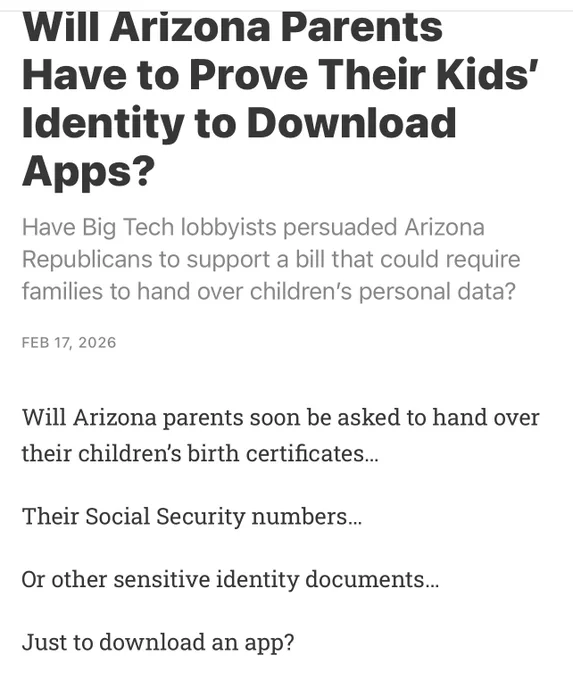 Will Arizona Parents Have to Prove Their Kids' Identity to Download Apps?

Have Big Tech lobbyists persuaded Arizona Republicans to support a bill that could require families to hand over children's personal data?

FEB 17, 2026

Will Arizona parents soon be asked to hand over their children's birth certificates...

Their Social Security numbers...

Or other sensitive identity documents...

Just to download an app?